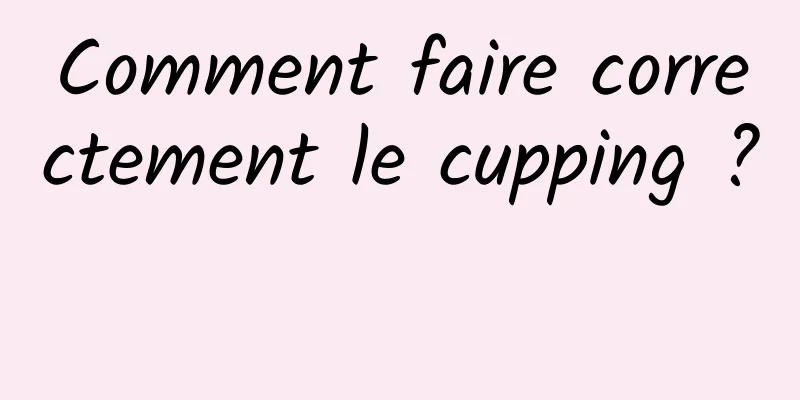 Comment faire correctement le cupping ?